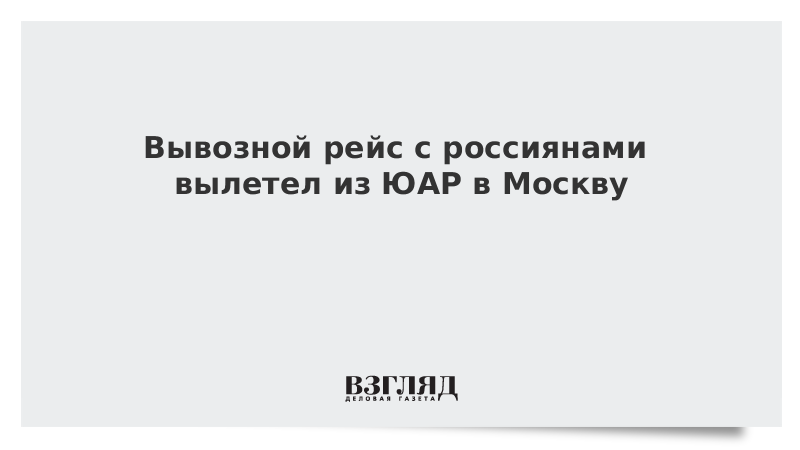 Вывозной рейс с россиянами вылетел из ЮАР в Москву

ВЗГЛЯД
ДЕЛОВАЯ ГАЗЕТА